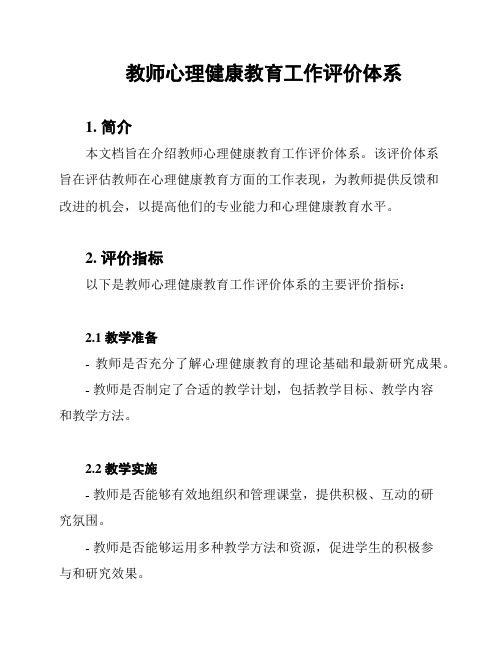 教师心理健康教育工作评价体系

1. 简介

本文档旨在介绍教师心理健康教育工作评价体系。该评价体系旨在评估教师在心理健康教育方面的工作表现，为教师提供反馈和改进的机会，以提高他们的专业能力和心理健康教育水平。

2. 评价指标

以下是教师心理健康教育工作评价体系的主要评价指标：

2.1 教学准备

- 教师是否充分了解心理健康教育的理论基础和最新研究成果。

- 教师是否制定了合适的教学计划，包括教学目标、教学内容和教学方法。

2.2 教学实施

- 教师是否能够有效地组织和管理课堂，提供积极、互动的研究氛围。

- 教师是否能够运用多种教学方法和资源，促进学生的积极参与和研究效果。